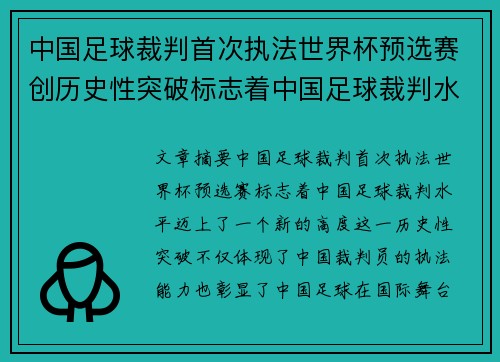 中国足球裁判首次执法世界杯预选赛创历史性突破标志着中国足球裁判水

文章摘要中国足球裁判首次执法世界杯预选赛标志着中国足球裁判水平迈上了一个新的高度这一历史性突破不仅体现了中国裁判员的执法能力也彰显了中国足球在国际舞台